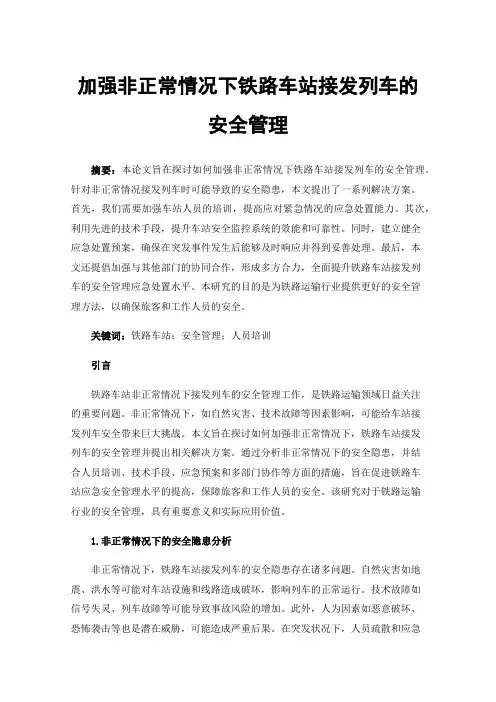 加强非正常情况下铁路车站接发列车的安全管理

摘要：本论文旨在探讨如何加强非正常情况下铁路车站接发列车的安全管理。针对非正常情况接发列车时可能导致的安全隐患，本文提出了一系列解决方案。首先，我们需要加强车站人员的培训，提高应对紧急情况的应急处置能力。其次，利用先进的技术手段，提升车站安全监控系统的效能和可靠性。同时，建立健全应急处置预案，确保在突发事件发生后能够及时响应并得到妥善处理。最后，本文还提倡加强与其他部门的协同合作，形成多方合力，全面提升铁路车站接发列车的安全管理应急处置水平。本研究的目的是为铁路运输行业提供更好的安全管理方法，以确保旅客和工作人员的安全。

关键词：铁路车站；安全管理；人员培训

引言

铁路车站非正常情况下接发列车的安全管理工作，是铁路运输领域日益关注的重要问题。非正常情况下，如自然灾害、技术故障等因素影响，可能给车站接发列车安全带来巨大挑战。本文旨在探讨如何加强非正常情况下，铁路车站接发列车的安全管理并提出相关解决方案。通过分析非正常情况下的安全隐患，并结合人员培训、技术手段、应急预案和多部门协作等方面的措施，旨在促进铁路车站应急安全管理水平的提高，保障旅客和工作人员的安全。该研究对于铁路运输行业的安全管理，具有重要意义和实际应用价值。

1.非正常情况下的安全隐患分析

非正常情况下，铁路车站接发列车的安全隐患存在诸多问题。自然灾害如地震、洪水等可能对车站设施和线路造成破坏，影响列车的正常运行。技术故障如信号失灵、列车故障等可能导致事故风险的增加。此外，人为因素如恶意破坏、恐怖袭击等也是潜在威胁，可能造成严重后果。在突发状况下，人员疏散和应急